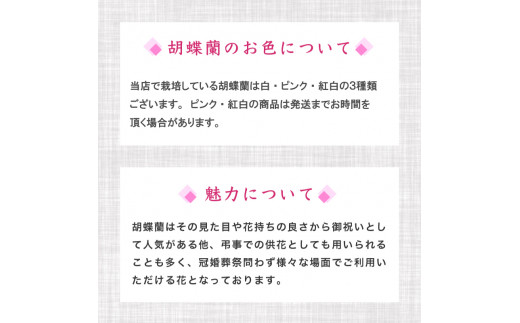 胡蝶蘭のお色について

当店で栽培している胡蝶蘭は白・ピンク・紅白の3種類ございます。ピンク・紅白の商品は発送までお時間を頂く場合があります。

魅力について

胡蝶蘭はその見た目や花持ちの良さから御祝いとして人気がある他、弔事での供花としても用いられることも多く、冠婚葬祭問わず様々な場面でご利用いただける花となっております。